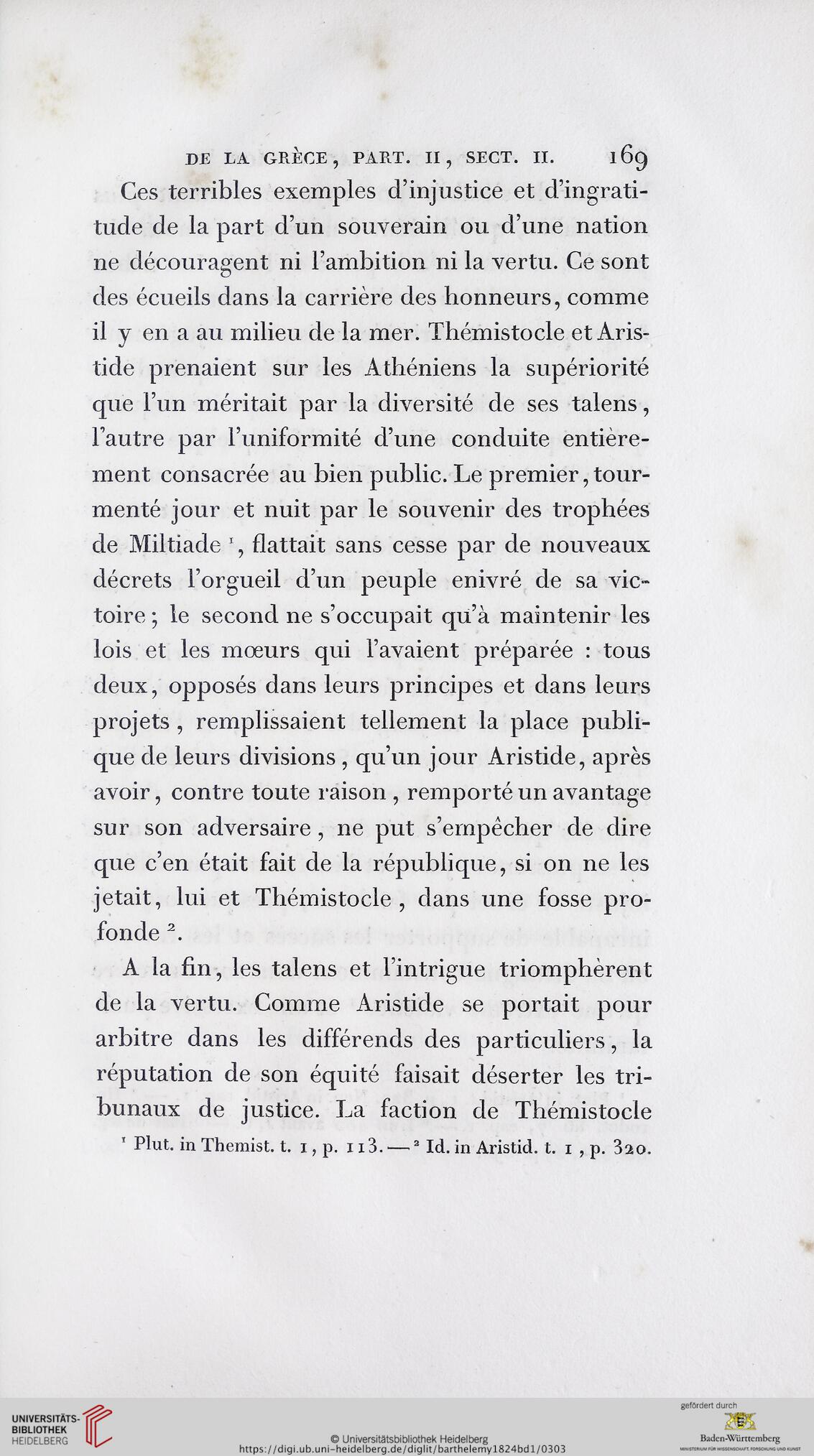 DE LA GRÈCE, PART. II, SECT. II. 169

Ces terribles exemples d'injustice et d'ingratitude de la part d'un souverain ou d'une nation ne découragent ni l'ambition ni la vertu. Ce sont des écueils dans la carrière des honneurs, comme il y en a au milieu de la mer. Thémistocle et Aristide prenaient sur les Athéniens la supériorité que l'un méritait par la diversité de ses talens, l'autre par l'uniformité d'une conduite entièrement consacrée au bien public. Le premier, tourmenté jour et nuit par le souvenir des trophées de Miltiade $^1$, flattait sans cesse par de nouveaux décrets l'orgueil d'un peuple enivré de sa victoire; le second ne s'occupait qu'à maintenir les lois et les mœurs qui l'avaient préparée : tous deux, opposés dans leurs principes et dans leurs projets, remplissaient tellement la place publique de leurs divisions, qu'un jour Aristide, après avoir, contre toute raison, remporté un avantage sur son adversaire, ne put s'empêcher de dire que c'en était fait de la république, si on ne les jetait, lui et Thémistocle, dans une fosse profonde $^2$.

A la fin, les talens et l'intrigue triomphèrent de la vertu. Comme Aristide se portait pour arbitre dans les différends des particuliers, la réputation de son équité faisait déserter les tribunaux de justice. La faction de Thémistocle

$^1$ Plut. in Themist. t. 1, p. 113. — $^2$ Id. in Aristid. t. 1, p. 320.

UNIVERSITÄTS-BIBLIOTHEK HEIDELBERG

© Universitätsbibliothek Heidelberg
https://digi.ub.uni-heidelberg.de/diglit/barthelemy1824bd1/0303

gefördert durch
Baden-Württemberg
MINISTERIUM FÜR WISSENSCHAFT, FORSCHUNG UND KUNST